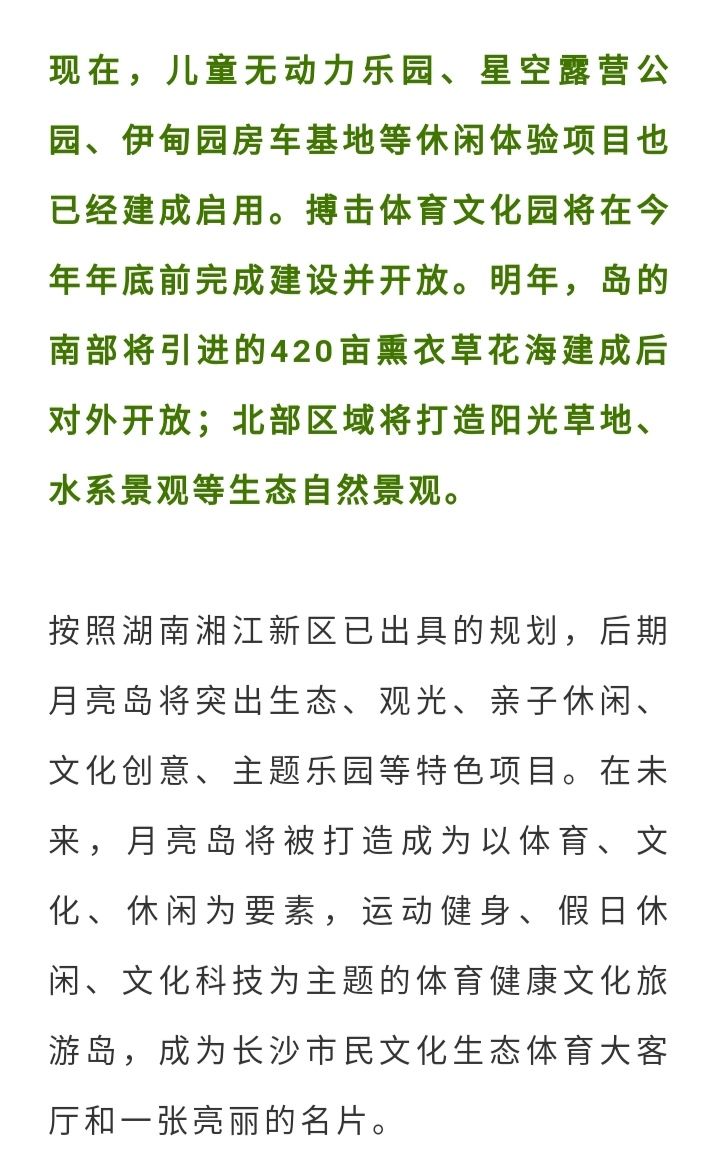 现在，儿童无动力乐园、星空露营公园、伊甸园房车基地等休闲体验项目也已经建成启用。搏击体育文化园将在今年年底前完成建设并开放。明年，岛的南部将引进的420亩熏衣草花海建成后对外开放；北部区域将打造阳光草地、水系景观等生态自然景观。

按照湖南湘江新区已出具的规划，后期月亮岛将突出生态、观光、亲子休闲、文化创意、主题乐园等特色项目。在未来，月亮岛将被打造成为以体育、文化、休闲为要素，运动健身、假日休闲、文化科技为主题的体育健康文化旅游岛，成为长沙市民文化生态体育大客厅和一张亮丽的名片。